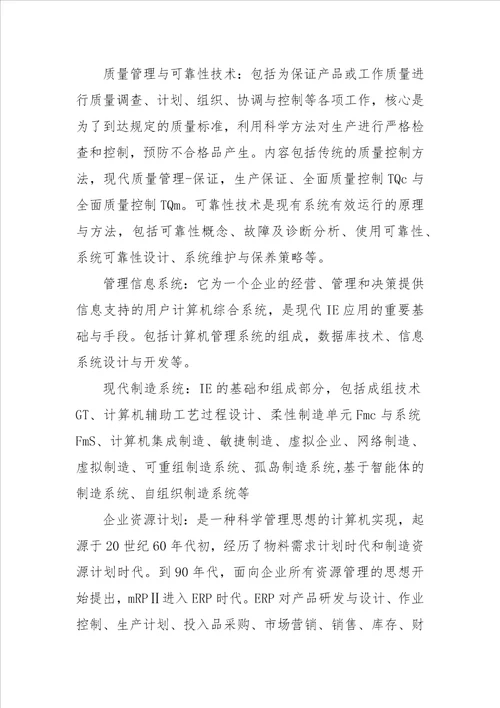 质量管理与可靠性技术：包括为保证产品或工作质量进行质量调查、计划、组织、协调与控制等各项工作，核心是为了到达规定的质量标准，利用科学方法对生产进行严格检查和控制，预防不合格品产生。内容包括传统的质量控制方法，现代质量管理-保证，生产保证、全面质量控制 TQc 与全面质量控制 TQm。可靠性技术是现有系统有效运行的原理与方法，包括可靠性概念、故障及诊断分析、使用可靠性、系统可靠性设计、系统维护与保养策略等。

管理信息系统：它为一个企业的经营、管理和决策提供信息支持的用户计算机综合系统，是现代 IE 应用的重要基础与手段。包括计算机管理系统的组成，数据库技术、信息系统设计与开发等。

现代制造系统：IE 的基础和组成部分，包括成组技术 GT、计算机辅助工艺过程设计、柔性制造单元 Fmc 与系统 FmS、计算机集成制造、敏捷制造、虚拟企业、网络制造、虚拟制造、可重组制造系统、孤岛制造系统,基于智能体的制造系统、自组织制造系统等

企业资源计划：是一种科学管理思想的计算机实现，起源于 20 世纪 60 年代初，经历了物料需求计划时代和制造资源计划时代。到 90 年代，面向企业所有资源管理的思想开始提出，mRPⅡ进入 ERP 时代。ERP 对产品研发与设计、作业控制、生产计划、投入品采购、市场营销、销售、库存、财